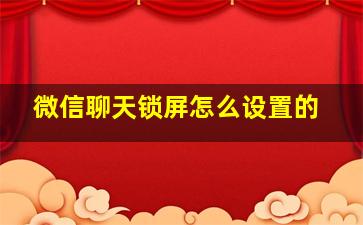 微信聊天锁屏怎么设置的